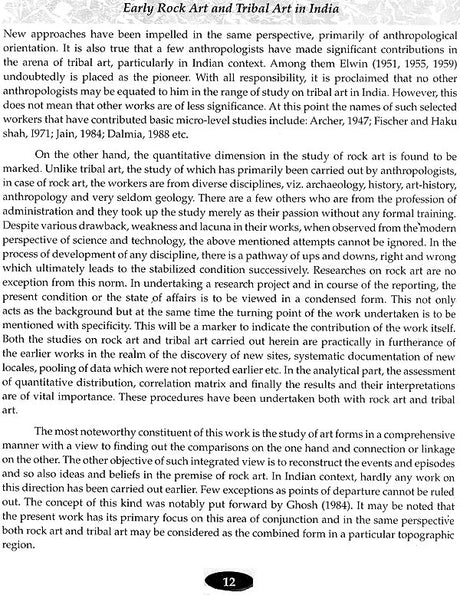 Early Rock Art and Tribal Art in India

New approaches have been impelled in the same perspective, primarily of anthropological orientation. It is also true that a few anthropologists have made significant contributions in the arena of tribal art, particularly in Indian context. Among them Elwin (1951, 1955, 1959) undoubtedly is placed as the pioneer. With all responsibility, it is proclaimed that no other anthropologists may be equated to him in the range of study on tribal art in India. However, this does not mean that other works are of less significance. At this point the names of such selected workers that have contributed basic micro-level studies include: Archer, 1947; Fischer and Haku shah, 1971; Jain, 1984; Dalmia, 1988 etc.

On the other hand, the quantitative dimension in the study of rock art is found to be marked. Unlike tribal art, the study of which has primarily been carried out by anthropologists, in case of rock art, the workers are from diverse disciplines, viz. archaeology, history, art-history, anthropology and very seldom geology. There are a few others who are from the profession of administration and they took up the study merely as their passion without any formal training. Despite various drawback, weakness and lacuna in their works, when observed from the modern perspective of science and technology, the above mentioned attempts cannot be ignored. In the process of development of any discipline, there is a pathway of ups and downs, right and wrong which ultimately leads to the stabilized condition successively. Researches on rock art are no exception from this norm. In undertaking a research project and in course of the reporting, the present condition or the state of affairs is to be viewed in a condensed form. This not only acts as the background but at the same time the turning point of the work undertaken is to be mentioned with specificity. This will be a marker to indicate the contribution of the work itself. Both the studies on rock art and tribal art carried out herein are practically in furtherance of the earlier works in the realm of the discovery of new sites, systematic documentation of new locales, pooling of data which were not reported earlier etc. In the analytical part, the assessment of quantitative distribution, correlation matrix and finally the results and their interpretations are of vital importance. These procedures have been undertaken both with rock art and tribal art.

The most noteworthy constituent of this work is the study of art forms in a comprehensive manner with a view to finding out the comparisons on the one hand and connection or linkage on the other. The other objective of such integrated view is to reconstruct the events and episodes and so also ideas and beliefs in the premise of rock art. In Indian context, hardly any work on this direction has been carried out earlier. Few exceptions as points of departure cannot be ruled out. The concept of this kind was notably put forward by Ghosh (1984). It may be noted that the present work has its primary focus on this area of conjunction and in the same perspective both rock art and tribal art may be considered as the combined form in a particular topographic region.

12